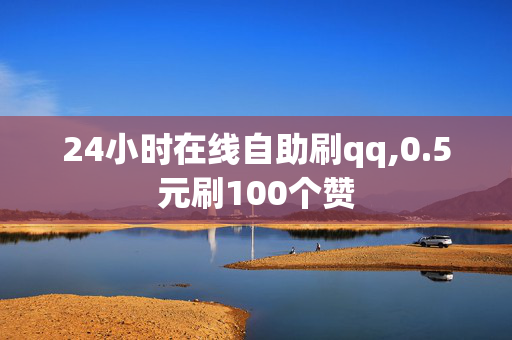 24小时在线自助刷qq,0.5元刷100个赞